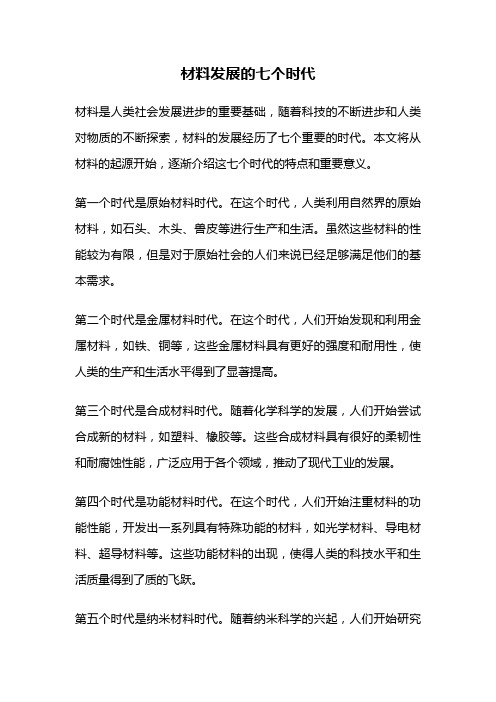 材料发展的七个时代

材料是人类社会发展进步的重要基础，随着科技的不断进步和人类对物质的不断探索，材料的发展经历了七个重要的时代。本文将从材料的起源开始，逐渐介绍这七个时代的特点和重要意义。

第一个时代是原始材料时代。在这个时代，人类利用自然界的原始材料，如石头、木头、兽皮等进行生产和生活。虽然这些材料的性能较为有限，但是对于原始社会的人们来说已经足够满足他们的基本需求。

第二个时代是金属材料时代。在这个时代，人们开始发现和利用金属材料，如铁、铜等，这些金属材料具有更好的强度和耐用性，使人类的生产和生活水平得到了显著提高。

第三个时代是合成材料时代。随着化学科学的发展，人们开始尝试合成新的材料，如塑料、橡胶等。这些合成材料具有很好的柔韧性和耐腐蚀性能，广泛应用于各个领域，推动了现代工业的发展。

第四个时代是功能材料时代。在这个时代，人们开始注重材料的功能性能，开发出一系列具有特殊功能的材料，如光学材料、导电材料、超导材料等。这些功能材料的出现，使得人类的科技水平和生活质量得到了质的飞跃。

第五个时代是纳米材料时代。随着纳米科学的兴起，人们开始研究